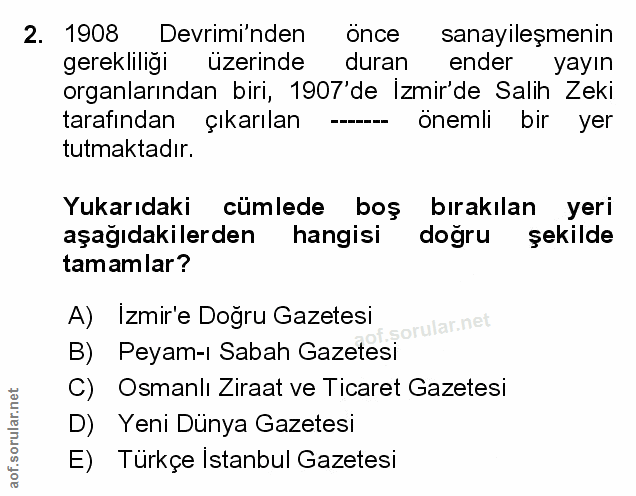 2. 1908 Devrimi'nden önce sanayileşmenin gerekliliği üzerinde duran ender yayın organlarından biri, 1907'de İzmir'de Salih Zeki tarafından çıkarılan ------- önemli bir yer tutmaktadır.

Yukarıdaki cümlede boş bırakılan yeri aşağıdakilerden hangisi doğru şekilde tamamlar?

A) İzmir'e Doğru Gazetesi
B) Peyam-ı Sabah Gazetesi
C) Osmanlı Ziraat ve Ticaret Gazetesi
D) Yeni Dünya Gazetesi
E) Türkçe İstanbul Gazetesi

aof.sorular.net